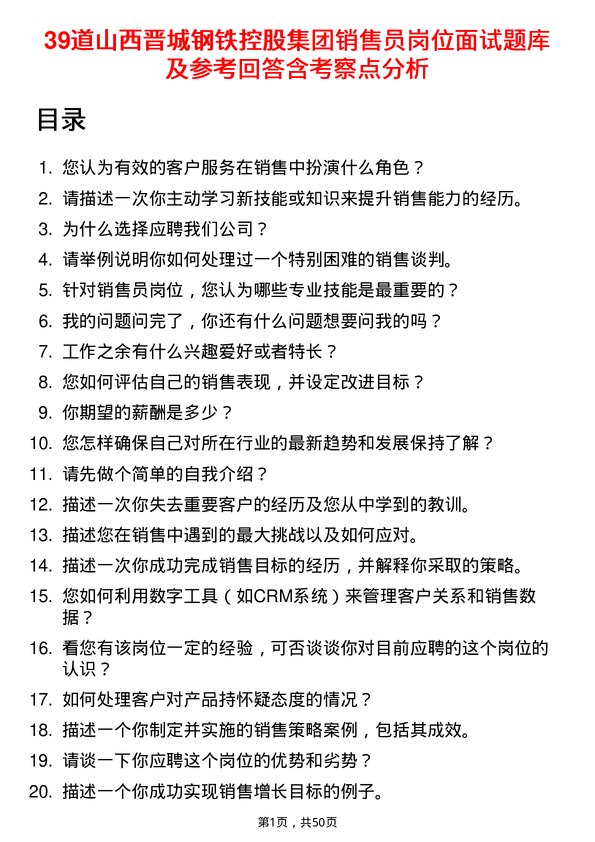 39道山西晋城钢铁控股集团销售员岗位面试题库及参考回答含考察点分析

目录

1. 您认为有效的客户服务在销售中扮演什么角色？
2. 请描述一次你主动学习新技能或知识来提升销售能力的经历。
3. 为什么选择应聘我们公司？
4. 请举例说明你如何处理过一个特别困难的销售谈判。
5. 针对销售员岗位，您认为哪些专业技能是最重要的？
6. 我的问题问完了，你还有什么问题想要问我的吗？
7. 工作之余有什么兴趣爱好或者特长？
8. 您如何评估自己的销售表现，并设定改进目标？
9. 你期望的薪酬是多少？
10. 您怎样确保自己对所在行业的最新趋势和发展保持了解？
11. 请先做个简单的自我介绍？
12. 描述一次你失去重要客户的经历及您从中学到的教训。
13. 描述您在销售中遇到的最大挑战以及如何应对。
14. 描述一次你成功完成销售目标的经历，并解释你采取的策略。
15. 您如何利用数字工具（如CRM系统）来管理客户关系和销售数据？
16. 看您有该岗位一定的经验，可否谈谈你对目前应聘的这个岗位的认识？
17. 如何处理客户对产品持怀疑态度的情况？
18. 描述一个你制定并实施的销售策略案例，包括其成效。
19. 请谈一下你应聘这个岗位的优势和劣势？
20. 描述一个你成功实现销售增长目标的例子。

第1页，共50页